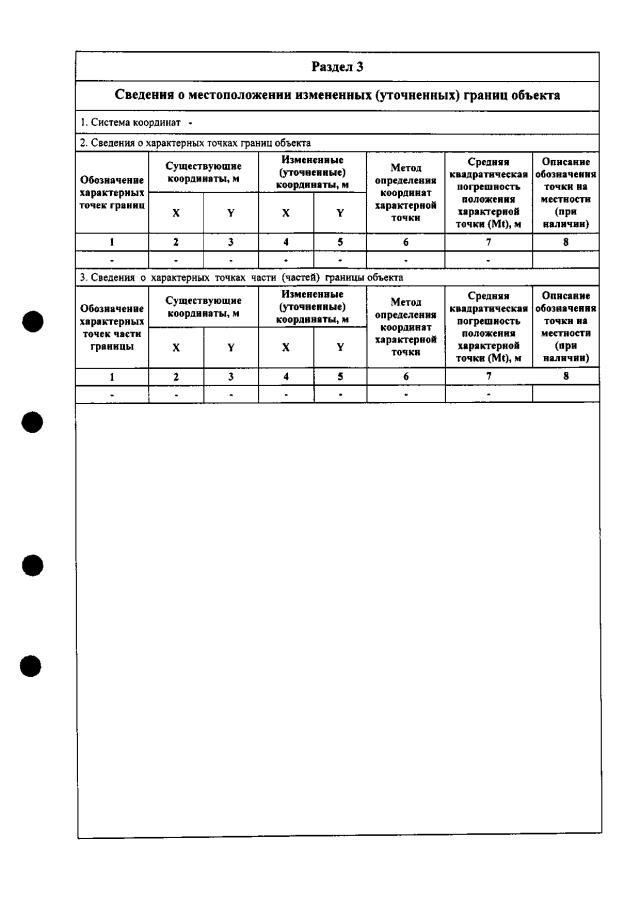 Раздел 3

Сведения о местоположении измененных (уточненных) границ объекта

1. Система координат -

2. Сведения о характерных точках границ объекта

| Обозначение характерных точек границ | Существующие координаты, м | | Измененные (уточненные) координаты, м | | Метод определения координат характерной точки | Средняя квадратическая погрешность положения характерной точки (Mt), м | Описание обозначения точки на местности (при наличии) |
|---|---|---|---|---|---|---|---|
| | X | Y | X | Y | | | |
| 1 | 2 | 3 | 4 | 5 | 6 | 7 | 8 |
| - | - | - | - | - | - | - | |

3. Сведения о характерных точках части (частей) границы объекта

| Обозначение характерных точек части границы | Существующие координаты, м | | Измененные (уточненные) координаты, м | | Метод определения координат характерной точки | Средняя квадратическая погрешность положения характерной точки (Mt), м | Описание обозначения точки на местности (при наличии) |
|---|---|---|---|---|---|---|---|
| | X | Y | X | Y | | | |
| 1 | 2 | 3 | 4 | 5 | 6 | 7 | 8 |
| - | - | - | - | - | - | - | |